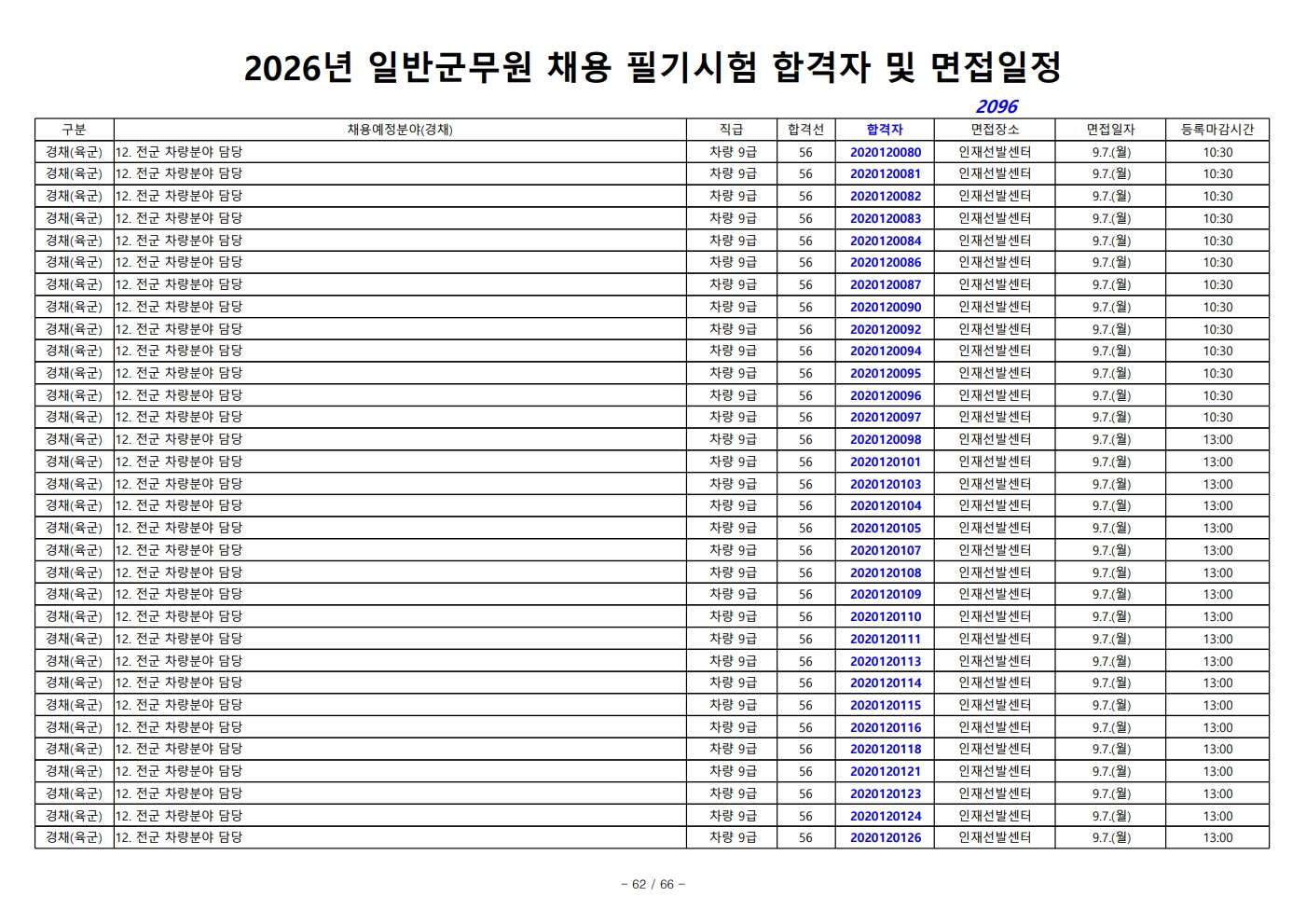 2026년 일반군무원 채용 필기시험 합격자 및 면접일정

2096

| 구분 | 채용예정분야(경채) | 직급 | 합격선 | 합격자 | 면접장소 | 면접일자 | 등록마감시간 |
|---|---|---|---|---|---|---|---|
| 경채(육군) | 12. 전군 차량분야 담당 | 차량 9급 | 56 | 2020120080 | 인재선발센터 | 9.7.(월) | 10:30 |
| 경채(육군) | 12. 전군 차량분야 담당 | 차량 9급 | 56 | 2020120081 | 인재선발센터 | 9.7.(월) | 10:30 |
| 경채(육군) | 12. 전군 차량분야 담당 | 차량 9급 | 56 | 2020120082 | 인재선발센터 | 9.7.(월) | 10:30 |
| 경채(육군) | 12. 전군 차량분야 담당 | 차량 9급 | 56 | 2020120083 | 인재선발센터 | 9.7.(월) | 10:30 |
| 경채(육군) | 12. 전군 차량분야 담당 | 차량 9급 | 56 | 2020120084 | 인재선발센터 | 9.7.(월) | 10:30 |
| 경채(육군) | 12. 전군 차량분야 담당 | 차량 9급 | 56 | 2020120086 | 인재선발센터 | 9.7.(월) | 10:30 |
| 경채(육군) | 12. 전군 차량분야 담당 | 차량 9급 | 56 | 2020120087 | 인재선발센터 | 9.7.(월) | 10:30 |
| 경채(육군) | 12. 전군 차량분야 담당 | 차량 9급 | 56 | 2020120090 | 인재선발센터 | 9.7.(월) | 10:30 |
| 경채(육군) | 12. 전군 차량분야 담당 | 차량 9급 | 56 | 2020120092 | 인재선발센터 | 9.7.(월) | 10:30 |
| 경채(육군) | 12. 전군 차량분야 담당 | 차량 9급 | 56 | 2020120094 | 인재선발센터 | 9.7.(월) | 10:30 |
| 경채(육군) | 12. 전군 차량분야 담당 | 차량 9급 | 56 | 2020120095 | 인재선발센터 | 9.7.(월) | 10:30 |
| 경채(육군) | 12. 전군 차량분야 담당 | 차량 9급 | 56 | 2020120096 | 인재선발센터 | 9.7.(월) | 10:30 |
| 경채(육군) | 12. 전군 차량분야 담당 | 차량 9급 | 56 | 2020120097 | 인재선발센터 | 9.7.(월) | 10:30 |
| 경채(육군) | 12. 전군 차량분야 담당 | 차량 9급 | 56 | 2020120098 | 인재선발센터 | 9.7.(월) | 13:00 |
| 경채(육군) | 12. 전군 차량분야 담당 | 차량 9급 | 56 | 2020120101 | 인재선발센터 | 9.7.(월) | 13:00 |
| 경채(육군) | 12. 전군 차량분야 담당 | 차량 9급 | 56 | 2020120103 | 인재선발센터 | 9.7.(월) | 13:00 |
| 경채(육군) | 12. 전군 차량분야 담당 | 차량 9급 | 56 | 2020120104 | 인재선발센터 | 9.7.(월) | 13:00 |
| 경채(육군) | 12. 전군 차량분야 담당 | 차량 9급 | 56 | 2020120105 | 인재선발센터 | 9.7.(월) | 13:00 |
| 경채(육군) | 12. 전군 차량분야 담당 | 차량 9급 | 56 | 2020120107 | 인재선발센터 | 9.7.(월) | 13:00 |
| 경채(육군) | 12. 전군 차량분야 담당 | 차량 9급 | 56 | 2020120108 | 인재선발센터 | 9.7.(월) | 13:00 |
| 경채(육군) | 12. 전군 차량분야 담당 | 차량 9급 | 56 | 2020120109 | 인재선발센터 | 9.7.(월) | 13:00 |
| 경채(육군) | 12. 전군 차량분야 담당 | 차량 9급 | 56 | 2020120110 | 인재선발센터 | 9.7.(월) | 13:00 |
| 경채(육군) | 12. 전군 차량분야 담당 | 차량 9급 | 56 | 2020120111 | 인재선발센터 | 9.7.(월) | 13:00 |
| 경채(육군) | 12. 전군 차량분야 담당 | 차량 9급 | 56 | 2020120113 | 인재선발센터 | 9.7.(월) | 13:00 |
| 경채(육군) | 12. 전군 차량분야 담당 | 차량 9급 | 56 | 2020120114 | 인재선발센터 | 9.7.(월) | 13:00 |
| 경채(육군) | 12. 전군 차량분야 담당 | 차량 9급 | 56 | 2020120115 | 인재선발센터 | 9.7.(월) | 13:00 |
| 경채(육군) | 12. 전군 차량분야 담당 | 차량 9급 | 56 | 2020120116 | 인재선발센터 | 9.7.(월) | 13:00 |
| 경채(육군) | 12. 전군 차량분야 담당 | 차량 9급 | 56 | 2020120118 | 인재선발센터 | 9.7.(월) | 13:00 |
| 경채(육군) | 12. 전군 차량분야 담당 | 차량 9급 | 56 | 2020120121 | 인재선발센터 | 9.7.(월) | 13:00 |
| 경채(육군) | 12. 전군 차량분야 담당 | 차량 9급 | 56 | 2020120123 | 인재선발센터 | 9.7.(월) | 13:00 |
| 경채(육군) | 12. 전군 차량분야 담당 | 차량 9급 | 56 | 2020120124 | 인재선발센터 | 9.7.(월) | 13:00 |
| 경채(육군) | 12. 전군 차량분야 담당 | 차량 9급 | 56 | 2020120126 | 인재선발센터 | 9.7.(월) | 13:00 |

- 62 / 66 -